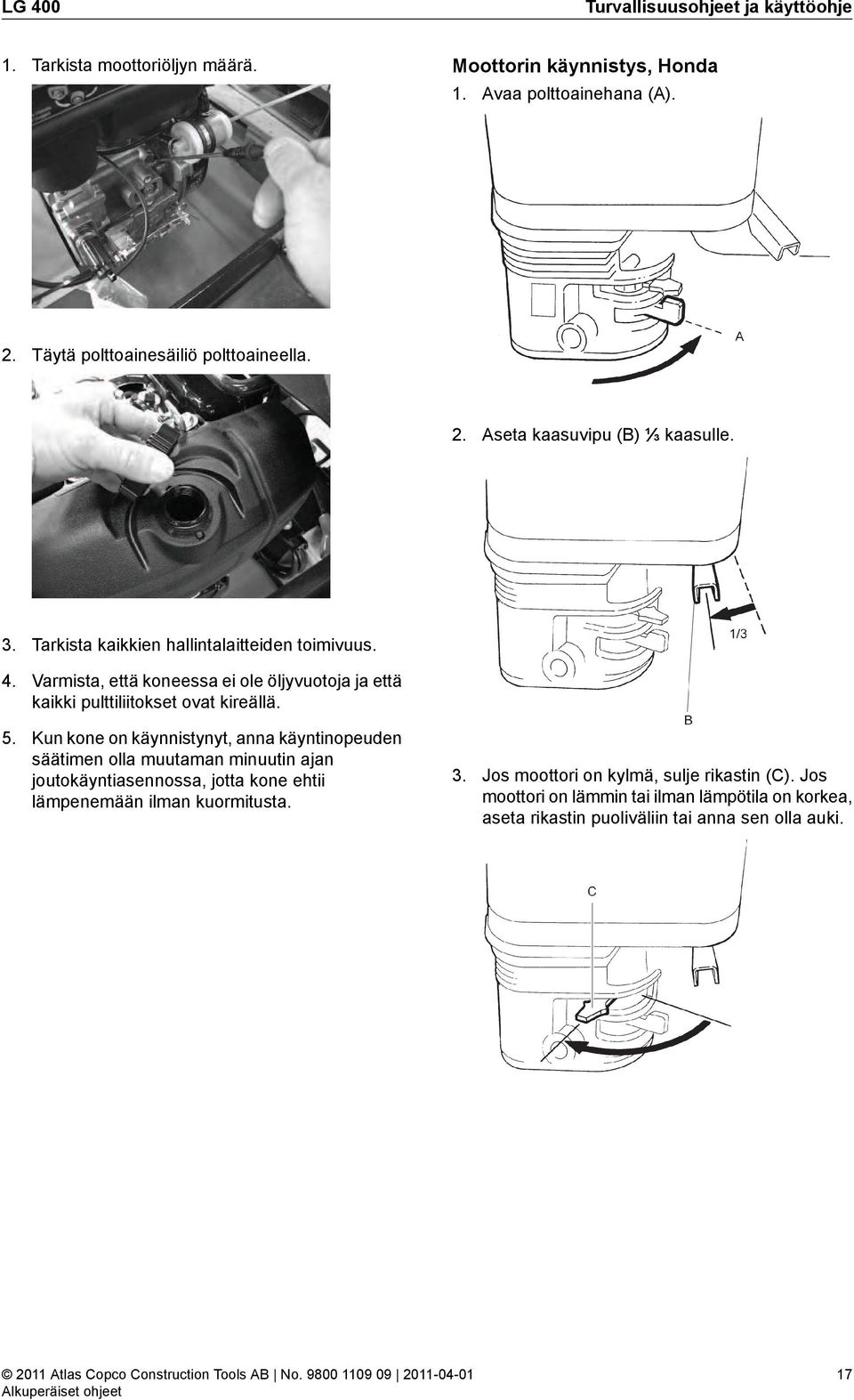 LG 400

Turvallisuusohjeet ja käyttöohje

1. Tarkista moottoriöljyn määrä.

2. Täytä polttoainesäiliö polttoaineella.

3. Tarkista kaikkien hallintalaitteiden toimivuus.

4. Varmista, että koneessa ei ole öljyvuotoja ja että kaikki pulttiliitokset ovat kireällä.

5. Kun kone on käynnistynyt, anna käyntinopeuden säätimen olla muutaman minuutin ajan joutokäyntiasennossa, jotta kone ehtii lämpenemään ilman kuormitusta.

Moottorin käynnistys, Honda

1. Avaa polttoainehana (A).

A

2. Aseta kaasuvipu (B) ⅓ kaasulle.

1/3

B

3. Jos moottori on kylmä, sulje rikastin (C). Jos moottori on lämmin tai ilman lämpötila on korkea, aseta rikastin puoliväliin tai anna sen olla auki.

C

© 2011 Atlas Copco Construction Tools AB | No. 9800 1109 09 | 2011-04-01

Alkuperäiset ohjeet

17